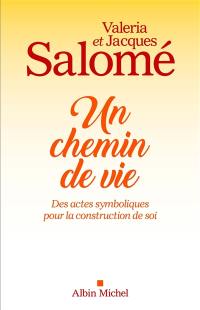 Valeria
et Jacques
Salomé

Un chemin de vie

Des actes symboliques pour la construction de soi

Albin Michel